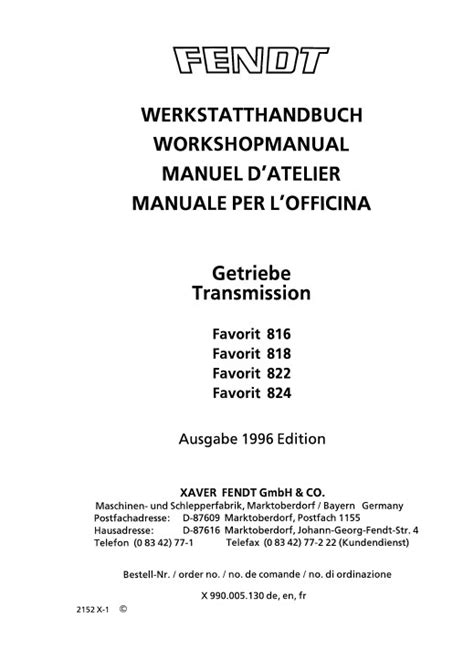 FENDT

WERKSTATTHANDBUCH
WORKSHOPMANUAL
MANUEL D'ATELIER
MANUALE PER L'OFFICINA

Getriebe
Transmission

Favorit 816
Favorit 818
Favorit 822
Favorit 824

Ausgabe 1996 Edition

XAVER FENDT GmbH & CO.
Maschinen- und Schlepperfabrik, Marktoberdorf / Bayern Germany
Postfachadresse: D-87609 Marktoberdorf, Postfach 1155
Hausadresse: D-87616 Marktoberdorf, Johann-Georg-Fendt-Str. 4
Telefon (0 83 42) 77-1 Telefax (0 83 42) 77-2 22 (Kundendienst)

Bestell-Nr. / order no. / no. de comande / no. di ordinazione

X 990.005.130 de, en, fr

2152 X-1 ©